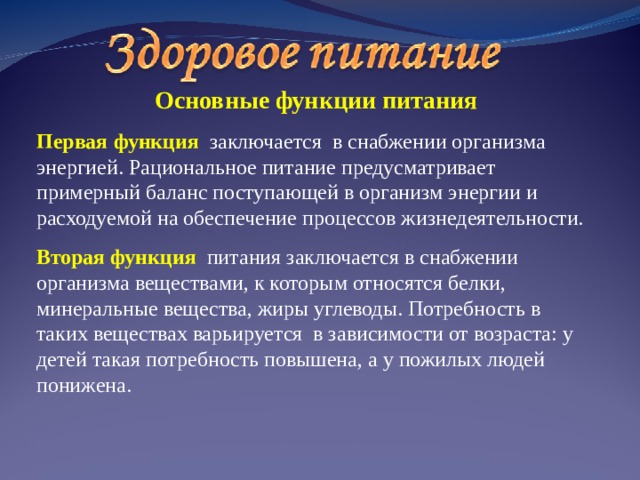 Здоровое питание

Основные функции питания

Первая функция заключается в снабжении организма энергией. Рациональное питание предусматривает примерный баланс поступающей в организм энергии и расходуемой на обеспечение процессов жизнедеятельности.

Вторая функция питания заключается в снабжении организма веществами, к которым относятся белки, минеральные вещества, жиры углеводы. Потребность в таких веществах варьируется в зависимости от возраста: у детей такая потребность повышена, а у пожилых людей понижена.